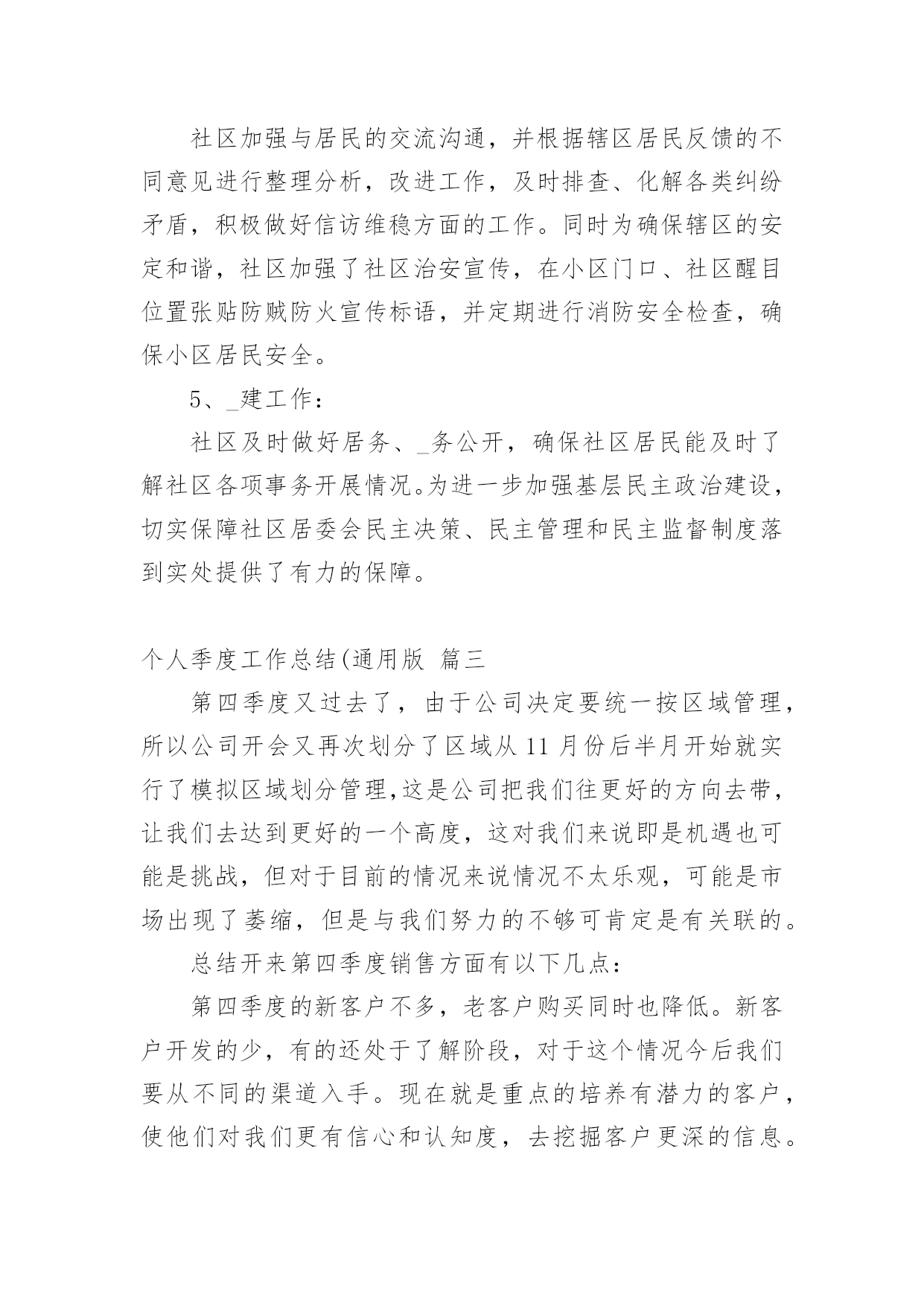 社区加强与居民的交流沟通，并根据辖区居民反馈的不同意见进行整理分析，改进工作，及时排查、化解各类纠纷矛盾，积极做好信访维稳方面的工作。同时为确保辖区的安定和谐，社区加强了社区治安宣传，在小区门口、社区醒目位置张贴防贼防火宣传标语，并定期进行消防安全检查，确保小区居民安全。

5、_建工作：

社区及时做好居务、_务公开，确保社区居民能及时了解社区各项事务开展情况。为进一步加强基层民主政治建设，切实保障社区居委会民主决策、民主管理和民主监督制度落到实处提供了有力的保障。

个人季度工作总结(通用版 篇三

第四季度又过去了，由于公司决定要统一按区域管理，所以公司开会又再次划分了区域从 11 月份后半月开始就实行了模拟区域划分管理,这是公司把我们往更好的方向去带，让我们去达到更好的一个高度，这对我们来说即是机遇也可能是挑战，但对于目前的情况来说情况不太乐观，可能是市场出现了萎缩，但是与我们努力的不够可肯定是有关联的。

总结开来第四季度销售方面有以下几点：

第四季度的新客户不多，老客户购买同时也降低。新客户开发的少，有的还处于了解阶段，对于这个情况今后我们要从不同的渠道入手。现在就是重点的培养有潜力的客户，使他们对我们更有信心和认知度，去挖掘客户更深的信息。